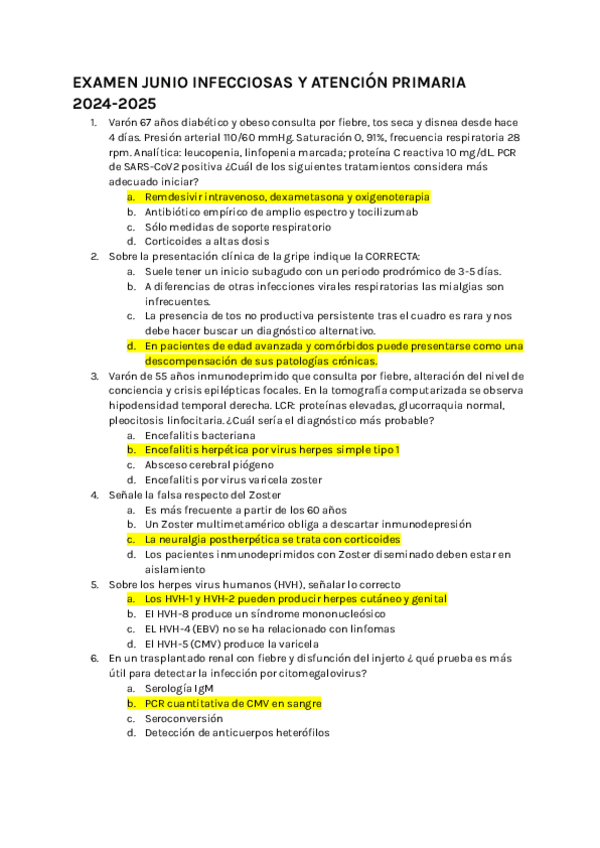 EXAMEN JUNIO INFECCIOSAS Y ATENCIÓN PRIMARIA 2024-2025

1. Varón 67 años diabético y obeso consulta por fiebre, tos seca y disnea desde hace 4 días. Presión arterial 110/60 mmHg. Saturación $O_2$ 91%, frecuencia respiratoria 28 rpm. Analítica: leucopenia, linfopenia marcada; proteína C reactiva 10 mg/dL. PCR de SARS-CoV2 positiva ¿Cuál de los siguientes tratamientos considera más adecuado iniciar?
a. Remdesivir intravenoso, dexametasona y oxigenoterapia
b. Antibiótico empírico de amplio espectro y tocilizumab
c. Sólo medidas de soporte respiratorio
d. Corticoides a altas dosis

2. Sobre la presentación clínica de la gripe indique la CORRECTA:
a. Suele tener un inicio subagudo con un periodo prodrómico de 3-5 días.
b. A diferencias de otras infecciones virales respiratorias las mialgias son infrecuentes.
c. La presencia de tos no productiva persistente tras el cuadro es rara y nos debe hacer buscar un diagnóstico alternativo.
d. En pacientes de edad avanzada y comórbidos puede presentarse como una descompensación de sus patologías crónicas.

3. Varón de 55 años inmunodeprimido que consulta por fiebre, alteración del nivel de conciencia y crisis epilépticas focales. En la tomografía computarizada se observa hipodensidad temporal derecha. LCR: proteínas elevadas, glucorraquia normal, pleocitosis linfocitaria. ¿Cuál sería el diagnóstico más probable?
a. Encefalitis bacteriana
b. Encefalitis herpética por virus herpes simple tipo 1
c. Absceso cerebral piógeno
d. Encefalitis por virus varicela zoster

4. Señale la falsa respecto del Zoster
a. Es más frecuente a partir de los 60 años
b. Un Zoster multimetamérico obliga a descartar inmunodepresión
c. La neuralgia postherpética se trata con corticoides
d. Los pacientes inmunodeprimidos con Zoster diseminado deben estar en aislamiento

5. Sobre los herpes virus humanos (HVH), señalar lo correcto
a. Los HVH-1 y HVH-2 pueden producir herpes cutáneo y genital
b. El HVH-8 produce un síndrome mononucleósico
c. EL HVH-4 (EBV) no se ha relacionado con linfomas
d. El HVH-5 (CMV) produce la varicela

6. En un trasplantado renal con fiebre y disfunción del injerto ¿ qué prueba es más útil para detectar la infección por citomegalovirus?
a. Serología IgM
b. PCR cuantitativa de CMV en sangre
c. Seroconversión
d. Detección de anticuerpos heterófilos